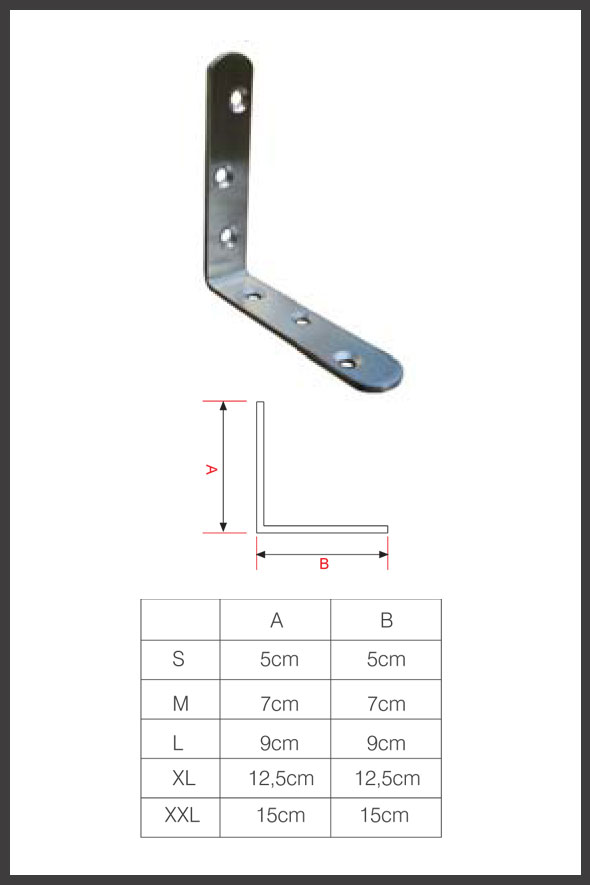 A

B

|  | A | B |
|---|---|---|
| S | 5cm | 5cm |
| M | 7cm | 7cm |
| L | 9cm | 9cm |
| XL | 12,5cm | 12,5cm |
| XXL | 15cm | 15cm |